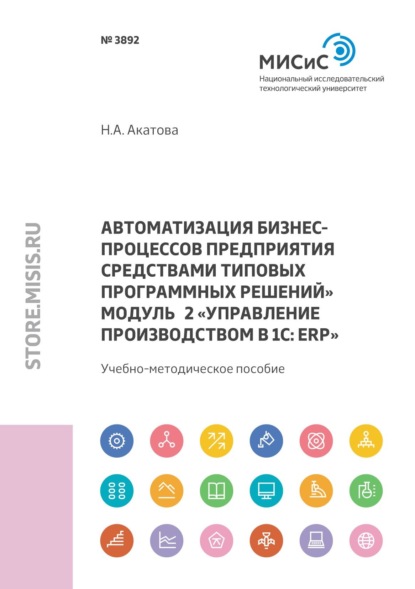 № 3892

МИСиС
Национальный исследовательский технологический университет

Н.А. Акатова

АВТОМАТИЗАЦИЯ БИЗНЕС-ПРОЦЕССОВ ПРЕДПРИЯТИЯ СРЕДСТВАМИ ТИПОВЫХ ПРОГРАММНЫХ РЕШЕНИЙ» МОДУЛЬ 2 «УПРАВЛЕНИЕ ПРОИЗВОДСТВОМ В 1С: ERP»

Учебно-методическое пособие

STORE.MISIS.RU